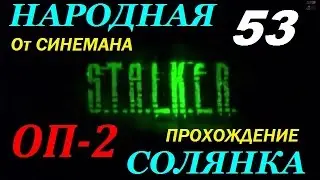 НАРОДНАЯ
53
От СИНЕМАНА
S.T.A.L.K.E.R.
ОП-2
ПРОХОЖДЕНИЕ
СОЛЯНКА